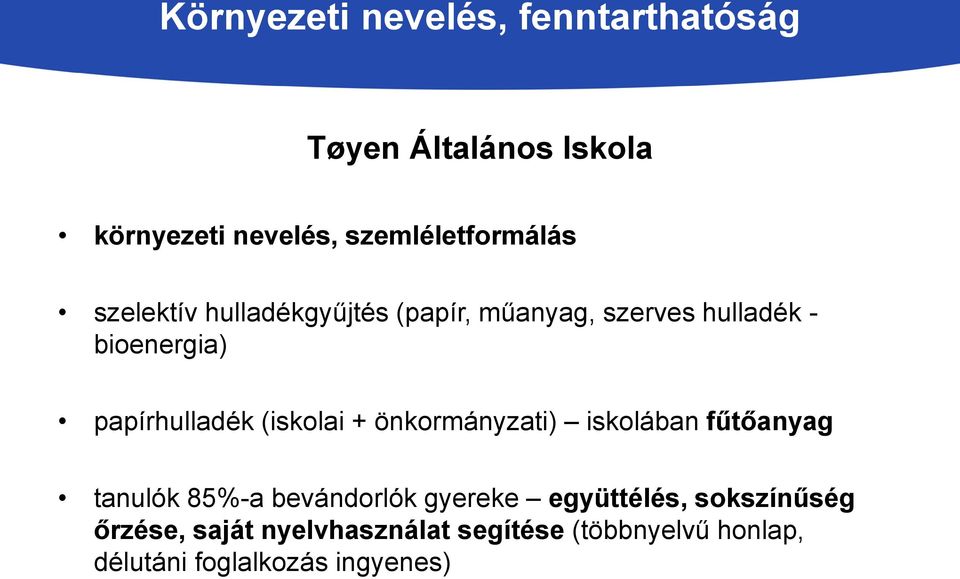 Környezeti nevelés, fenntarthatóság

Tøyen Általános Iskola

• környezeti nevelés, szemléletformálás

• szelektív hulladékgyűjtés (papír, műanyag, szerves hulladék - bioenergia)

• papírhulladék (iskolai + önkormányzati) – iskolában fűtőanyag

• tanulók 85%-a bevándorlók gyereke – együttélés, sokszínűség őrzése, saját nyelvhasználat segítése (többnyelvű honlap, délutáni foglalkozás ingyenes)